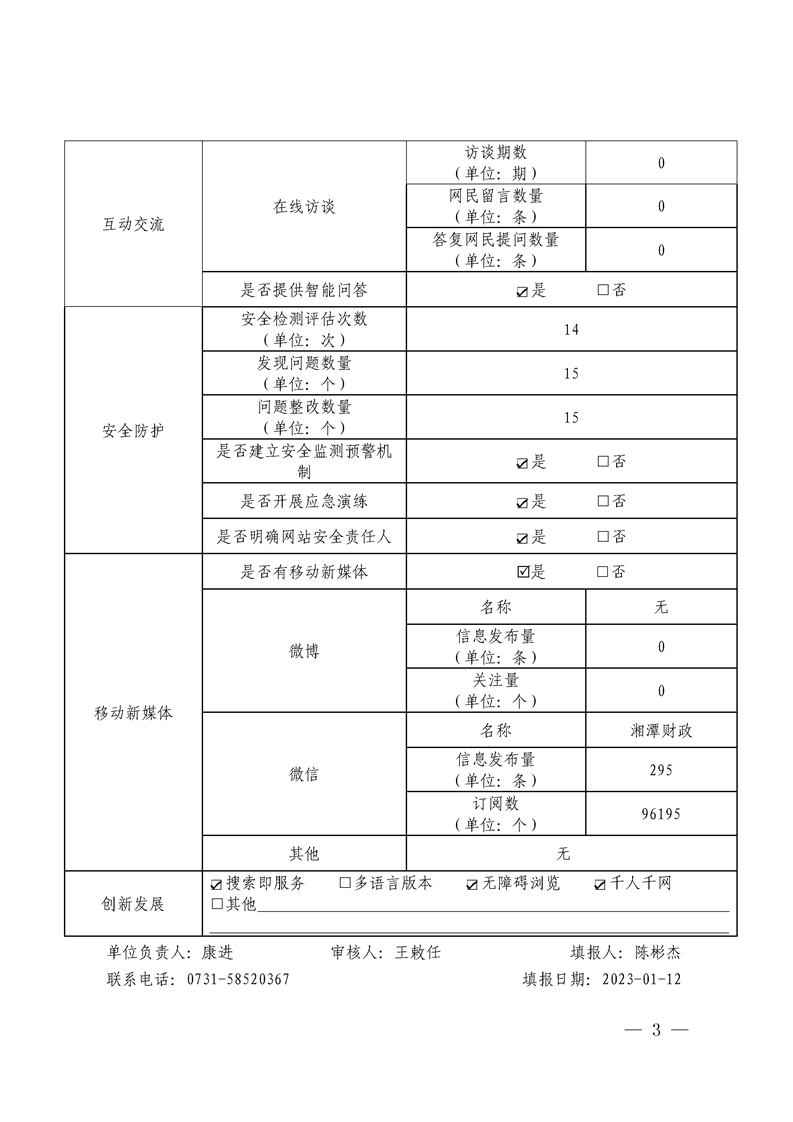 | 互动交流 | 在线访谈 | 访谈期数（单位：期） | 0 |
|---|---|---|---|
| | | 网民留言数量（单位：条） | 0 |
| | | 答复网民提问数量（单位：条） | 0 |
| | 是否提供智能问答 | ☑是 □否 | |
| 安全防护 | 安全检测评估次数（单位：次） | 14 | |
| | 发现问题数量（单位：个） | 15 | |
| | 问题整改数量（单位：个） | 15 | |
| | 是否建立安全监测预警机制 | ☑是 □否 | |
| | 是否开展应急演练 | ☑是 □否 | |
| | 是否明确网站安全责任人 | ☑是 □否 | |
| 移动新媒体 | 是否有移动新媒体 | ☑是 □否 | |
| | 微博 | 名称 | 无 |
| | | 信息发布量（单位：条） | 0 |
| | | 关注量（单位：个） | 0 |
| | 微信 | 名称 | 湘潭财政 |
| | | 信息发布量（单位：条） | 295 |
| | | 订阅数（单位：个） | 96195 |
| | 其他 | 无 | |
| 创新发展 | ☑搜索即服务 □多语言版本 ☑无障碍浏览 ☑千人千网 □其他 | | |

单位负责人：康进　　审核人：王敕任　　填报人：陈彬杰

联系电话：0731-58520367　　填报日期：2023-01-12

— 3 —